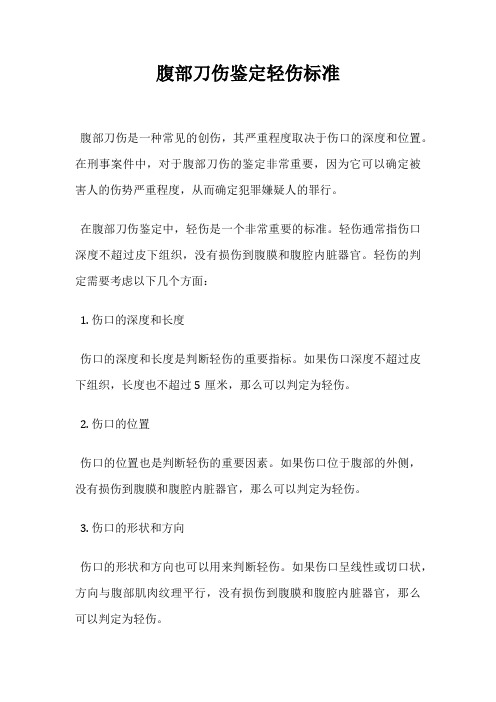 腹部刀伤鉴定轻伤标准

腹部刀伤是一种常见的创伤，其严重程度取决于伤口的深度和位置。在刑事案件中，对于腹部刀伤的鉴定非常重要，因为它可以确定被害人的伤势严重程度，从而确定犯罪嫌疑人的罪行。

在腹部刀伤鉴定中，轻伤是一个非常重要的标准。轻伤通常指伤口深度不超过皮下组织，没有损伤到腹膜和腹腔内脏器官。轻伤的判定需要考虑以下几个方面：

1. 伤口的深度和长度

伤口的深度和长度是判断轻伤的重要指标。如果伤口深度不超过皮下组织，长度也不超过 5 厘米，那么可以判定为轻伤。

2. 伤口的位置

伤口的位置也是判断轻伤的重要因素。如果伤口位于腹部的外侧，没有损伤到腹膜和腹腔内脏器官，那么可以判定为轻伤。

3. 伤口的形状和方向

伤口的形状和方向也可以用来判断轻伤。如果伤口呈线性或切口状，方向与腹部肌肉纹理平行，没有损伤到腹膜和腹腔内脏器官，那么可以判定为轻伤。